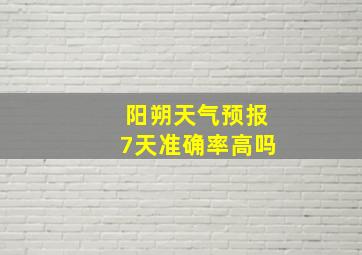 阳朔天气预报
7天准确率高吗